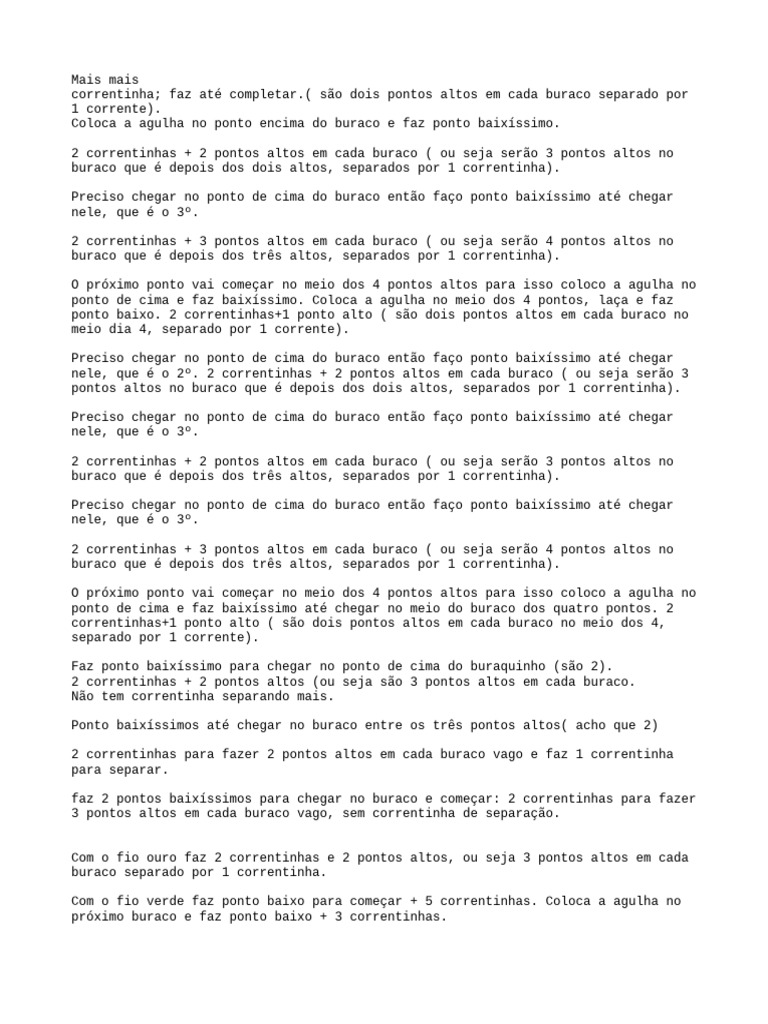 Mais mais
correntinha; faz até completar.( são dois pontos altos em cada buraco separado por 1 corrente).
Coloca a agulha no ponto encima do buraco e faz ponto baixíssimo.

2 correntinhas + 2 pontos altos em cada buraco ( ou seja serão 3 pontos altos no buraco que é depois dos dois altos, separados por 1 correntinha).

Preciso chegar no ponto de cima do buraco então faço ponto baixíssimo até chegar nele, que é o 3º.

2 correntinhas + 3 pontos altos em cada buraco ( ou seja serão 4 pontos altos no buraco que é depois dos três altos, separados por 1 correntinha).

O próximo ponto vai começar no meio dos 4 pontos altos para isso coloco a agulha no ponto de cima e faz baixíssimo. Coloca a agulha no meio dos 4 pontos, laça e faz ponto baixo. 2 correntinhas+1 ponto alto ( são dois pontos altos em cada buraco no meio dia 4, separado por 1 corrente).

Preciso chegar no ponto de cima do buraco então faço ponto baixíssimo até chegar nele, que é o 2º. 2 correntinhas + 2 pontos altos em cada buraco ( ou seja serão 3 pontos altos no buraco que é depois dos dois altos, separados por 1 correntinha).

Preciso chegar no ponto de cima do buraco então faço ponto baixíssimo até chegar nele, que é o 3º.

2 correntinhas + 2 pontos altos em cada buraco ( ou seja serão 3 pontos altos no buraco que é depois dos três altos, separados por 1 correntinha).

Preciso chegar no ponto de cima do buraco então faço ponto baixíssimo até chegar nele, que é o 3º.

2 correntinhas + 3 pontos altos em cada buraco ( ou seja serão 4 pontos altos no buraco que é depois dos três altos, separados por 1 correntinha).

O próximo ponto vai começar no meio dos 4 pontos altos para isso coloco a agulha no ponto de cima e faz baixíssimo até chegar no meio do buraco dos quatro pontos. 2 correntinhas+1 ponto alto ( são dois pontos altos em cada buraco no meio dos 4, separado por 1 corrente).

Faz ponto baixíssimo para chegar no ponto de cima do buraquinho (são 2).
2 correntinhas + 2 pontos altos (ou seja são 3 pontos altos em cada buraco.
Não tem correntinha separando mais.

Ponto baixíssimos até chegar no buraco entre os três pontos altos( acho que 2)

2 correntinhas para fazer 2 pontos altos em cada buraco vago e faz 1 correntinha para separar.

faz 2 pontos baixíssimos para chegar no buraco e começar: 2 correntinhas para fazer 3 pontos altos em cada buraco vago, sem correntinha de separação.

Com o fio ouro faz 2 correntinhas e 2 pontos altos, ou seja 3 pontos altos em cada buraco separado por 1 correntinha.

Com o fio verde faz ponto baixo para começar + 5 correntinhas. Coloca a agulha no próximo buraco e faz ponto baixo + 3 correntinhas.